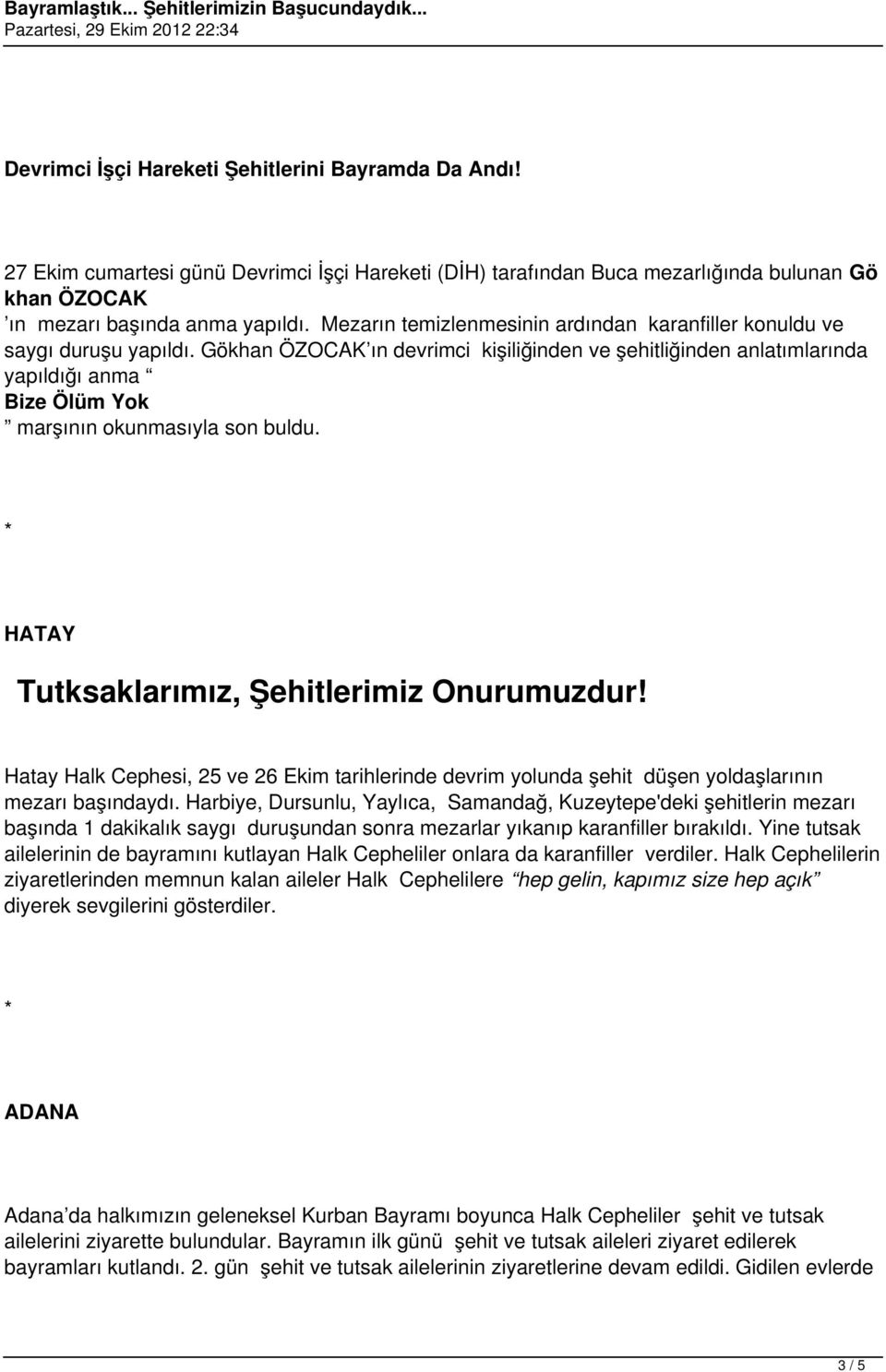 Bayramlaştık... Şehitlerimizin Başucundaydık...
Pazartesi, 29 Ekim 2012 22:34

Devrimci İşçi Hareketi Şehitlerini Bayramda Da Andı!

27 Ekim cumartesi günü Devrimci İşçi Hareketi (DİH) tarafından Buca mezarlığında bulunan Gö khan ÖZOCAK ’ın mezarı başında anma yapıldı. Mezarın temizlenmesinin ardından karanfiller konuldu ve saygı duruşu yapıldı. Gökhan ÖZOCAK’ın devrimci kişiliğinden ve şehitliğinden anlatımlarında yapıldığı anma “ Bize Ölüm Yok ” marşının okunmasıyla son buldu.

*

HATAY

Tutksaklarımız, Şehitlerimiz Onurumuzdur!

Hatay Halk Cephesi, 25 ve 26 Ekim tarihlerinde devrim yolunda şehit düşen yoldaşlarının mezarı başındaydı. Harbiye, Dursunlu, Yaylıca, Samandağ, Kuzeytepe'deki şehitlerin mezarı başında 1 dakikalık saygı duruşundan sonra mezarlar yıkanıp karanfiller bırakıldı. Yine tutsak ailelerinin de bayramını kutlayan Halk Cepheliler onlara da karanfiller verdiler. Halk Cephelilerin ziyaretlerinden memnun kalan aileler Halk Cephelilere “hep gelin, kapımız size hep açık” diyerek sevgilerini gösterdiler.

*

ADANA

Adana’da halkımızın geleneksel Kurban Bayramı boyunca Halk Cepheliler şehit ve tutsak ailelerini ziyarette bulundular. Bayramın ilk günü şehit ve tutsak aileleri ziyaret edilerek bayramları kutlandı. 2. gün şehit ve tutsak ailelerinin ziyaretlerine devam edildi. Gidilen evlerde

3 / 5